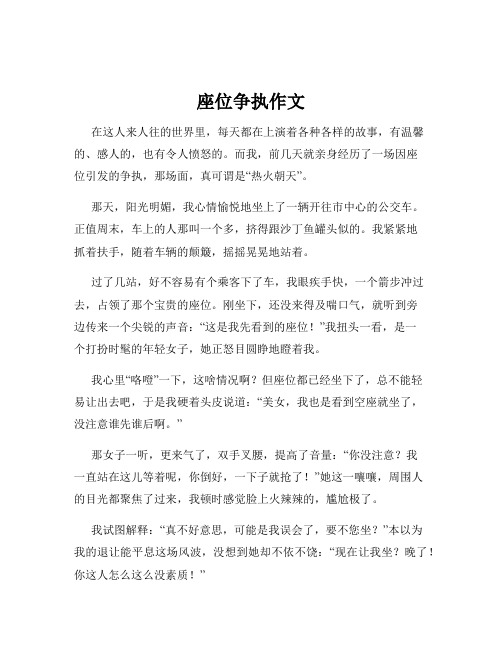 座位争执作文

在这人来人往的世界里，每天都在上演着各种各样的故事，有温馨的、感人的，也有令人愤怒的。而我，前几天就亲身经历了一场因座位引发的争执，那场面，真可谓是“热火朝天”。

那天，阳光明媚，我心情愉悦地坐上了一辆开往市中心的公交车。正值周末，车上的人那叫一个多，挤得跟沙丁鱼罐头似的。我紧紧地抓着扶手，随着车辆的颠簸，摇摇晃晃地站着。

过了几站，好不容易有个乘客下了车，我眼疾手快，一个箭步冲过去，占领了那个宝贵的座位。刚坐下，还没来得及喘口气，就听到旁边传来一个尖锐的声音：“这是我先看到的座位！”我扭头一看，是一个打扮时髦的年轻女子，她正怒目圆睁地瞪着我。

我心里“咯噔”一下，这啥情况啊？但座位都已经坐下了，总不能轻易让出去吧，于是我硬着头皮说道：“美女，我也是看到空座就坐了，没注意谁先谁后啊。”

那女子一听，更来气了，双手叉腰，提高了音量：“你没注意？我一直站在这儿等着呢，你倒好，一下子就抢了！”她这一嚷嚷，周围人的目光都聚焦了过来，我顿时感觉脸上火辣辣的，尴尬极了。

我试图解释：“真不好意思，可能是我误会了，要不您坐？”本以为我的退让能平息这场风波，没想到她却不依不饶：“现在让我坐？晚了！你这人怎么这么没素质！”